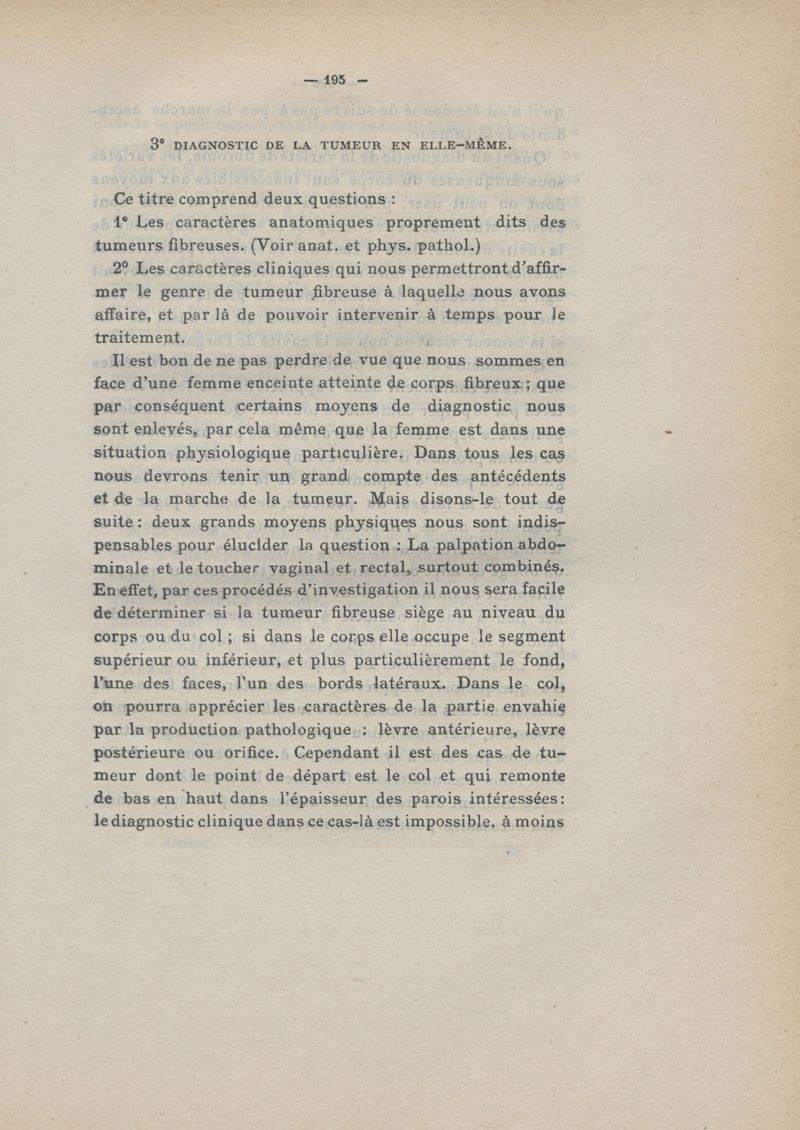 — 195 —

3° DIAGNOSTIC DE LA TUMEUR EN ELLE-MÊME.

Ce titre comprend deux questions :

1° Les caractères anatomiques proprement dits des tumeurs fibreuses. (Voir anat. et phys. pathol.)

2° Les caractères cliniques qui nous permettront d'affirmer le genre de tumeur fibreuse à laquelle nous avons affaire, et par là de pouvoir intervenir à temps pour le traitement.

Il est bon de ne pas perdre de vue que nous sommes en face d'une femme enceinte atteinte de corps fibreux ; que par conséquent certains moyens de diagnostic nous sont enlevés, par cela même que la femme est dans une situation physiologique particulière. Dans tous les cas nous devrons tenir un grand compte des antécédents et de la marche de la tumeur. Mais disons-le tout de suite : deux grands moyens physiques nous sont indispensables pour élucider la question : La palpation abdominale et le toucher vaginal et rectal, surtout combinés. En effet, par ces procédés d'investigation il nous sera facile de déterminer si la tumeur fibreuse siège au niveau du corps ou du col ; si dans le corps elle occupe le segment supérieur ou inférieur, et plus particulièrement le fond, l'une des faces, l'un des bords latéraux. Dans le col, on pourra apprécier les caractères de la partie envahie par la production pathologique : lèvre antérieure, lèvre postérieure ou orifice. Cependant il est des cas de tumeur dont le point de départ est le col et qui remonte de bas en haut dans l'épaisseur des parois intéressées : le diagnostic clinique dans ce cas-là est impossible, à moins